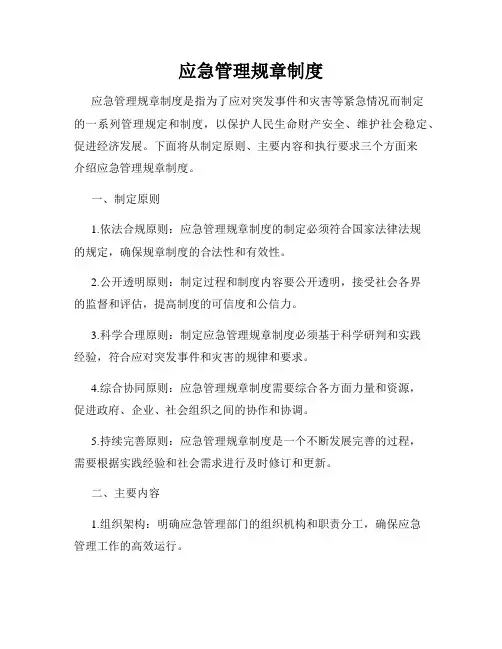 应急管理规章制度

应急管理规章制度是指为了应对突发事件和灾害等紧急情况而制定的一系列管理规定和制度，以保护人民生命财产安全、维护社会稳定、促进经济发展。下面将从制定原则、主要内容和执行要求三个方面来介绍应急管理规章制度。

一、制定原则

1.依法合规原则：应急管理规章制度的制定必须符合国家法律法规的规定，确保规章制度的合法性和有效性。

2.公开透明原则：制定过程和制度内容要公开透明，接受社会各界的监督和评估，提高制度的可信度和公信力。

3.科学合理原则：制定应急管理规章制度必须基于科学研判和实践经验，符合应对突发事件和灾害的规律和要求。

4.综合协同原则：应急管理规章制度需要综合各方面力量和资源，促进政府、企业、社会组织之间的协作和协调。

5.持续完善原则：应急管理规章制度是一个不断发展完善的过程，需要根据实践经验和社会需求进行及时修订和更新。

二、主要内容

1.组织架构：明确应急管理部门的组织机构和职责分工，确保应急管理工作的高效运行。